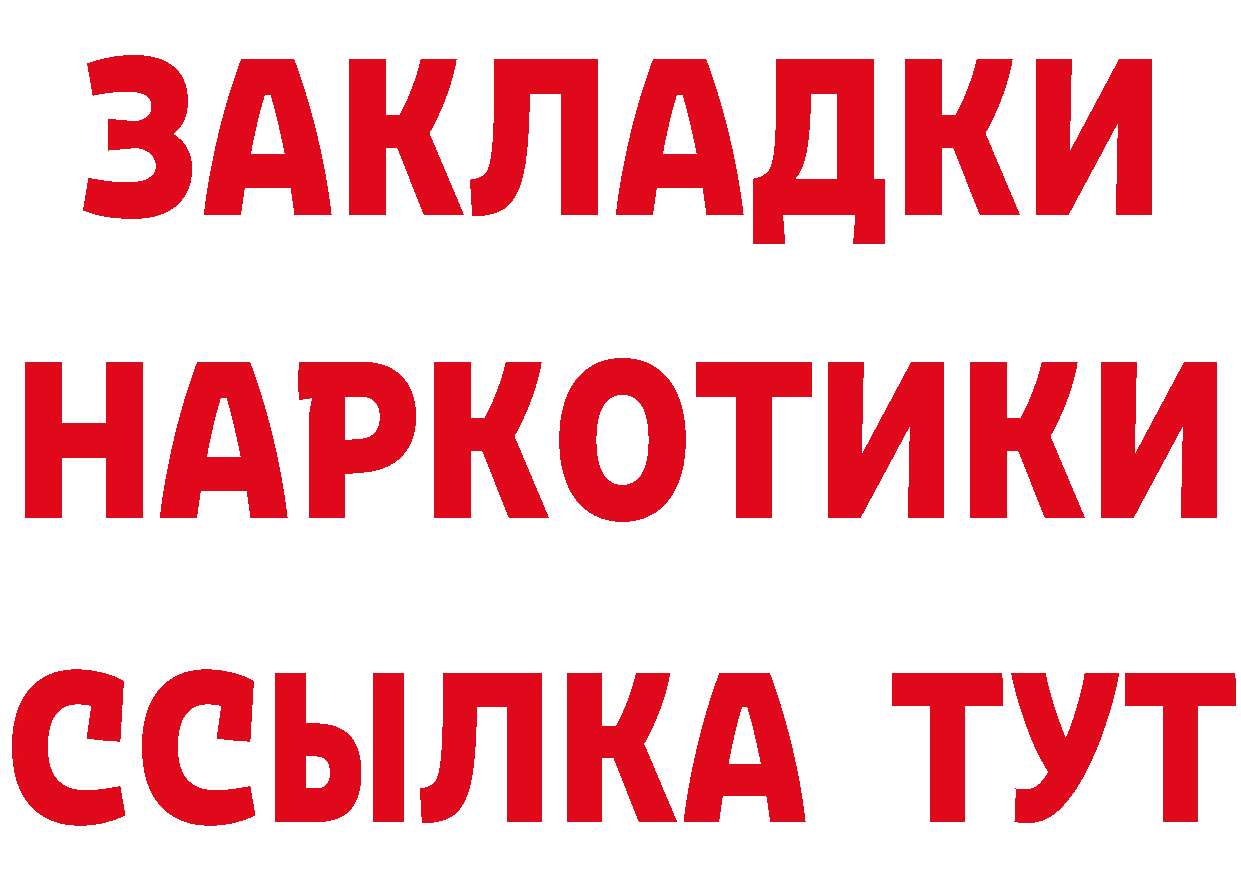 ЗАКЛАДКИ НАРКОТИКИ ССЫЛКА ТУТ